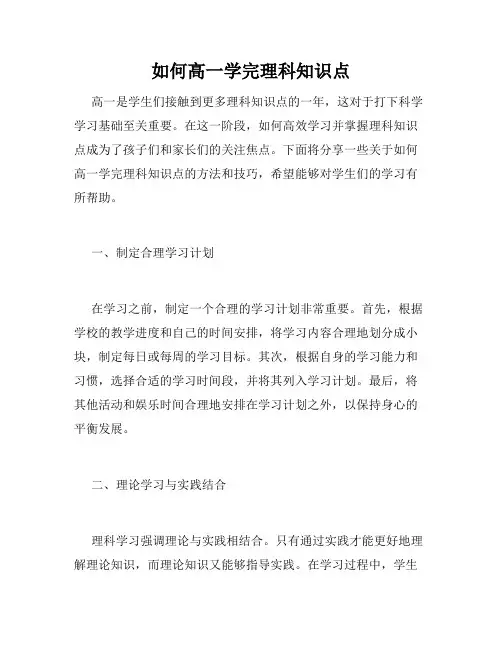 如何高一学完理科知识点

高一是学生们接触到更多理科知识点的一年，这对于打下科学学习基础至关重要。在这一阶段，如何高效学习并掌握理科知识点成为了孩子们和家长们的关注焦点。下面将分享一些关于如何高一学完理科知识点的方法和技巧，希望能够对学生们的学习有所帮助。

一、制定合理学习计划

在学习之前，制定一个合理的学习计划非常重要。首先，根据学校的教学进度和自己的时间安排，将学习内容合理地划分成小块，制定每日或每周的学习目标。其次，根据自身的学习能力和习惯，选择合适的学习时间段，并将其列入学习计划。最后，将其他活动和娱乐时间合理地安排在学习计划之外，以保持身心的平衡发展。

二、理论学习与实践结合

理科学习强调理论与实践相结合。只有通过实践才能更好地理解理论知识，而理论知识又能够指导实践。在学习过程中，学生